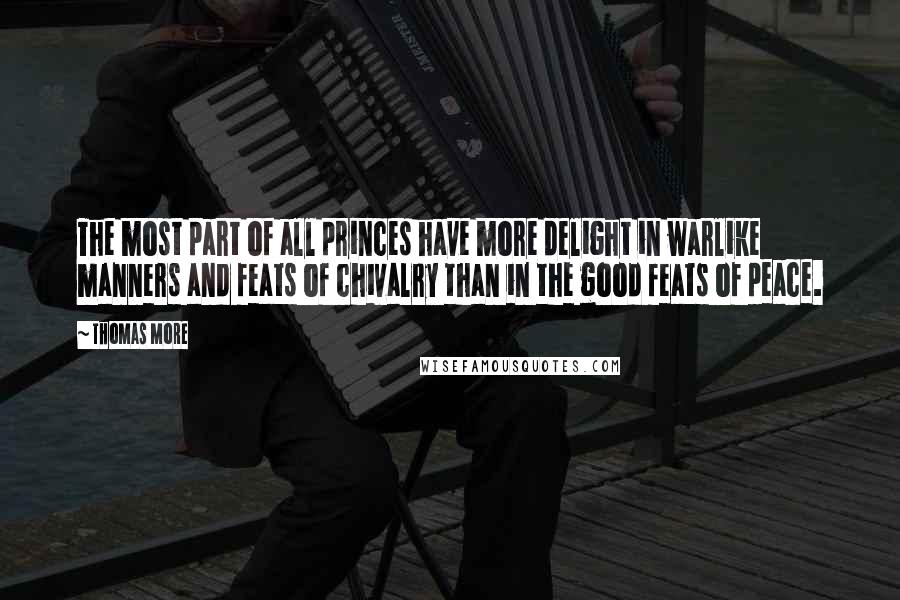 THE MOST PART OF ALL PRINCES HAVE MORE DELIGHT IN WARLIKE MANNERS AND FEATS OF CHIVALRY THAN IN THE GOOD FEATS OF PEACE.

~ THOMAS MORE

WISEFAMOUSQUOTES.COM